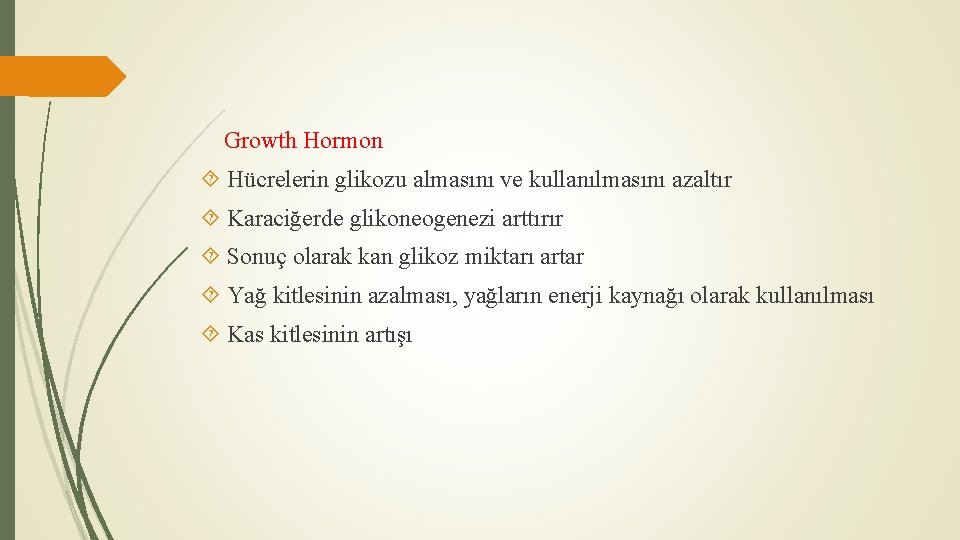 Growth Hormon

Hücrelerin glikozu almasını ve kullanılmasını azaltır

Karaciğerde glikoneogenezi arttırır

Sonuç olarak kan glikoz miktarı artar

Yağ kitlesinin azalması, yağların enerji kaynağı olarak kullanılması

Kas kitlesinin artışı